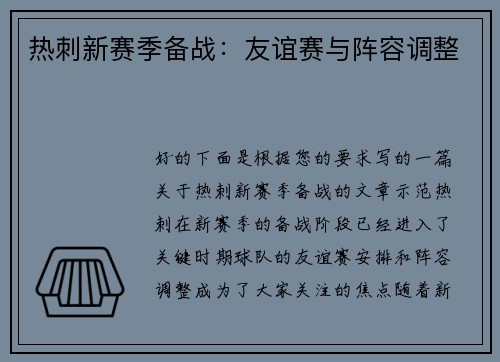 热刺新赛季备战：友谊赛与阵容调整

好的下面是根据您的要求写的一篇关于热刺新赛季备战的文章示范热刺在新赛季的备战阶段已经进入了关键时期球队的友谊赛安排和阵容调整成为了大家关注的焦点随着新